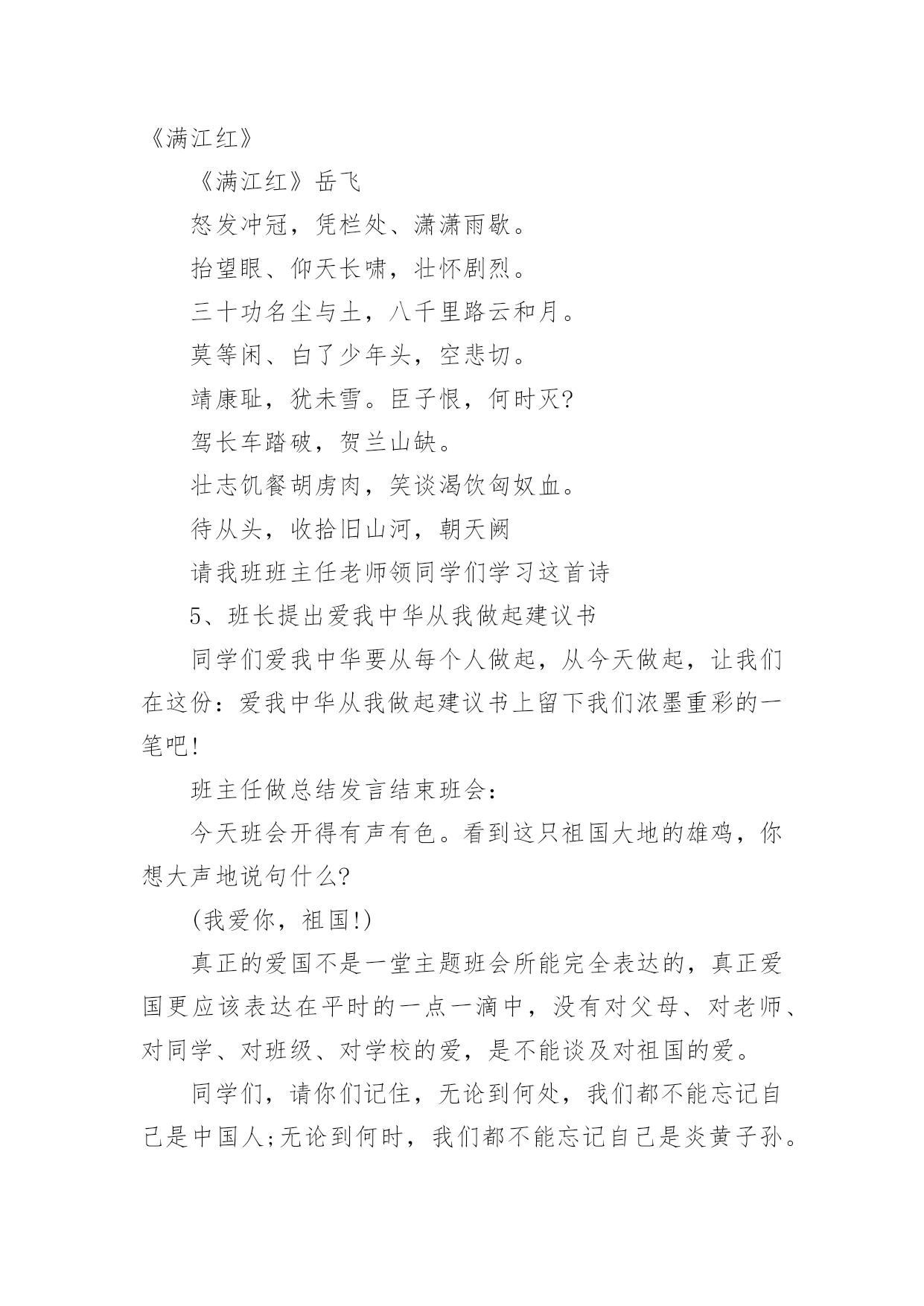 《满江红》

《满江红》岳飞

怒发冲冠，凭栏处、潇潇雨歇。

抬望眼、仰天长啸，壮怀剧烈。

三十功名尘与土，八千里路云和月。

莫等闲、白了少年头，空悲切。

靖康耻，犹未雪。臣子恨，何时灭?

驾长车踏破，贺兰山缺。

壮志饥餐胡虏肉，笑谈渴饮匈奴血。

待从头，收拾旧山河，朝天阙

请我班班主任老师领同学们学习这首诗

5、班长提出爱我中华从我做起建议书

同学们爱我中华要从每个人做起，从今天做起，让我们在这份：爱我中华从我做起建议书上留下我们浓墨重彩的一笔吧!

班主任做总结发言结束班会：

今天班会开得有声有色。看到这只祖国大地的雄鸡，你想大声地说句什么?

(我爱你，祖国!)

真正的爱国不是一堂主题班会所能完全表达的，真正爱国更应该表达在平时的一点一滴中，没有对父母、对老师、对同学、对班级、对学校的爱，是不能谈及对祖国的爱。

同学们，请你们记住，无论到何处，我们都不能忘记自己是中国人;无论到何时，我们都不能忘记自己是炎黄子孙。